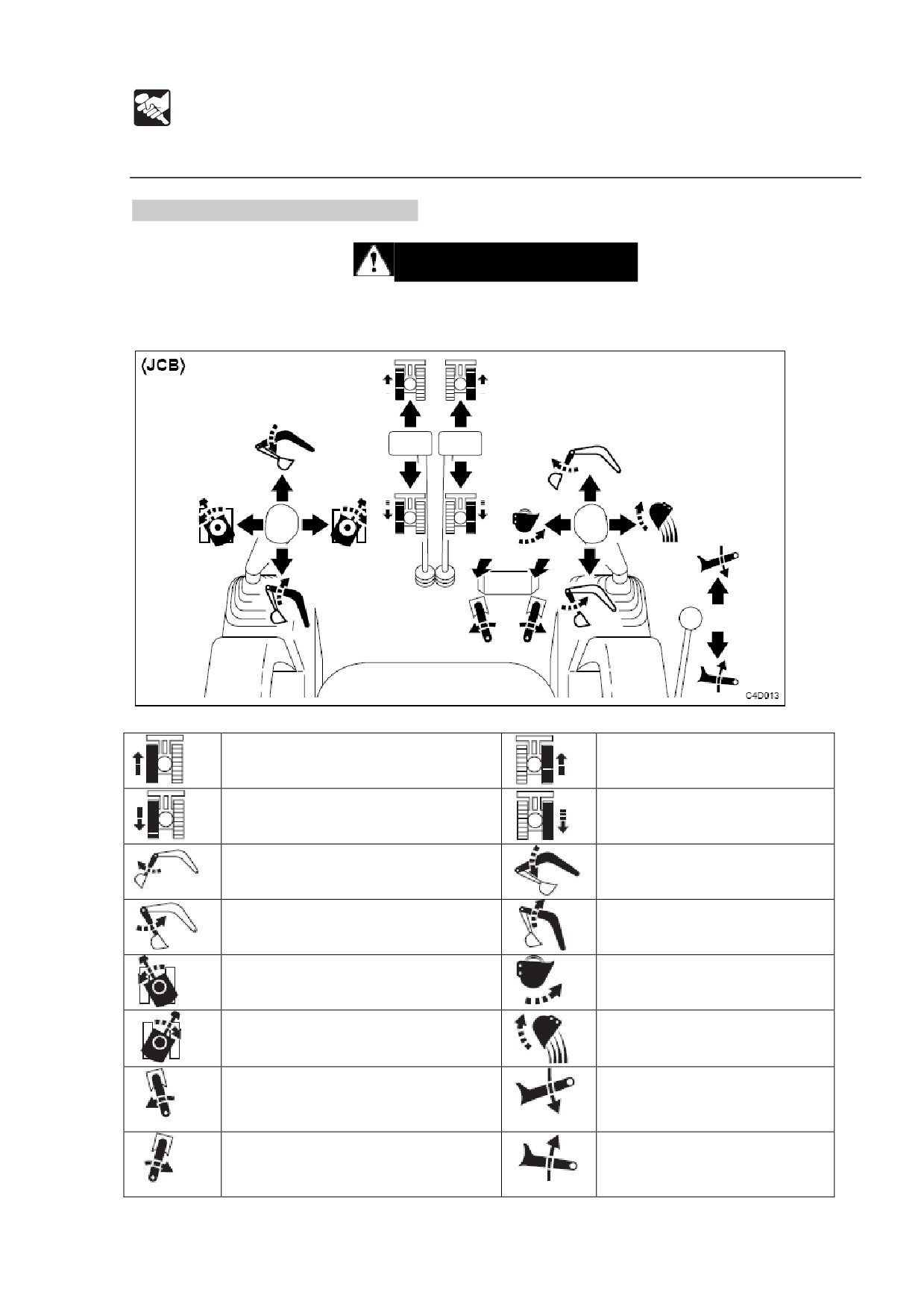 ⟨JCB⟩

C4D013